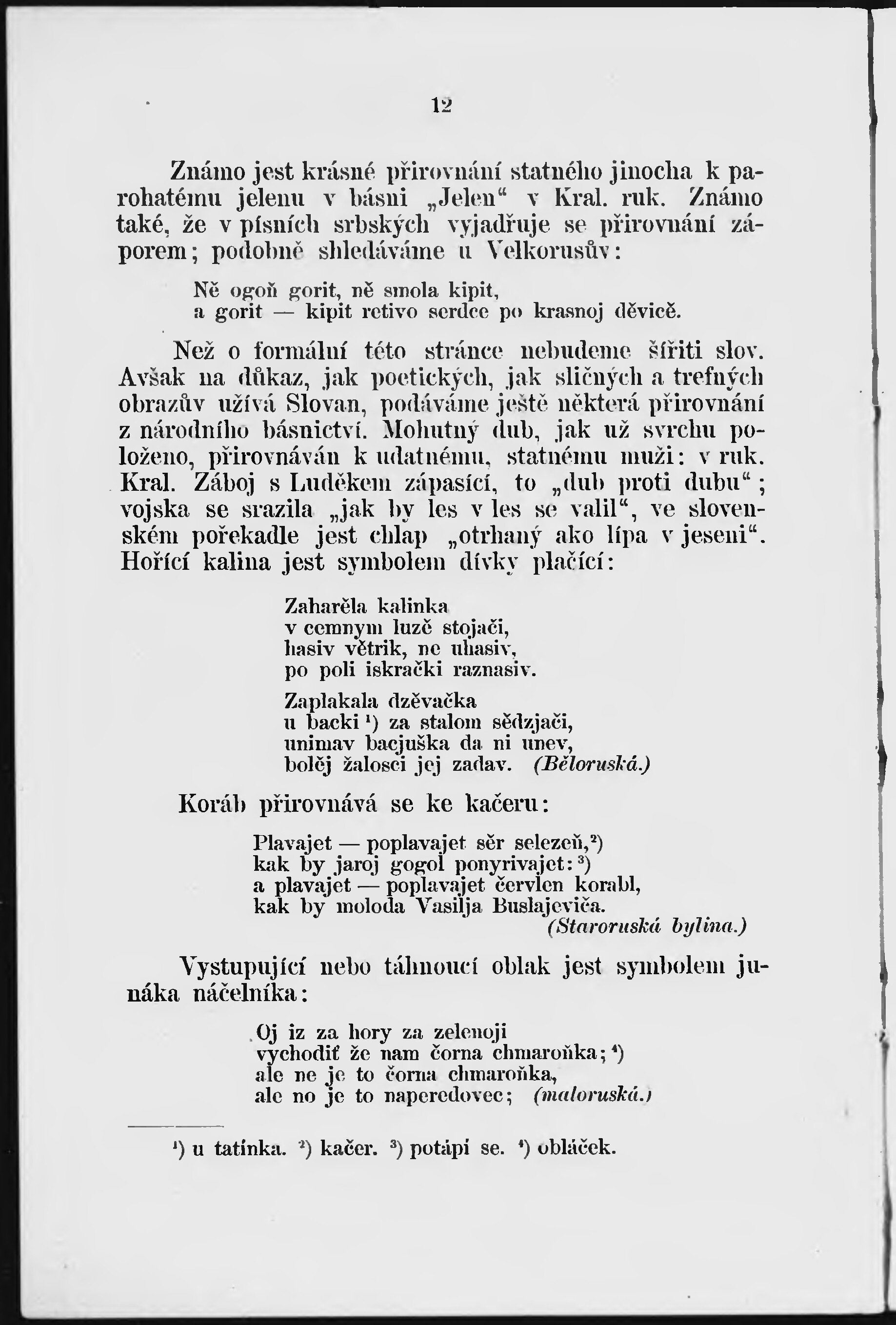 12

Známo jest krásné přirovnání statného jinocha k parohatému jelenu v básni „Jelen“ v Kral. ruk. Známo také, že v písních srbských vyjadřuje se přirovnání záporem; podobně shledáváme u Velkorusův:

Ně ogoň gorit, ně smola kipit,
a gorit — kipit retivo serdce po krasnoj děvicě.

Než o formální této stránce nebudeme šířiti slov. Avšak na důkaz, jak poetických, jak sličných a trefných obrazův užívá Slovan, podáváme ještě některá přirovnání z národního básnictví. Mohutný dub, jak už svrchu položeno, přirovnáván k udatnému, statnému muži: v ruk. Kral. Záboj s Luděkem zápasící, to „dub proti dubu“; vojska se srazila „jak by les v les se valil“, ve slovenském pořekadle jest chlap „otrhaný ako lípa v jeseni“. Hořící kalina jest symbolem dívky plačící:

Zaharěla kalinka
v cemnym luzě stojači,
hasiv větrik, ne uhasiv,
po poli iskrački raznasiv.

Zaplakala dzěvačka
u backi ¹) za stalom sědzjači,
unimav bacjuška da ni unev,
bolěj žalosci jej zadav. (Běloruská.)

Koráb přirovnává se ke kačeru:

Plavajet — poplavajet sěr selezeň,²)
kak by jaroj gogol ponyrivajet: ³)
a plavajet — poplavajet červlen korabl,
kak by moloda Vasilja Buslajeviča.
(Staroruská bylina.)

Vystupující nebo táhnoucí oblak jest symbolem junáka náčelníka:

Oj iz za hory za zelenoji
vychodiť že nam čorna chmaroňka; ⁴)
ale ne je to čorna chmaroňka,
ale no je to naperedovec; (maloruská.)

¹) u tatínka. ²) kačer. ³) potápí se. ⁴) obláček.